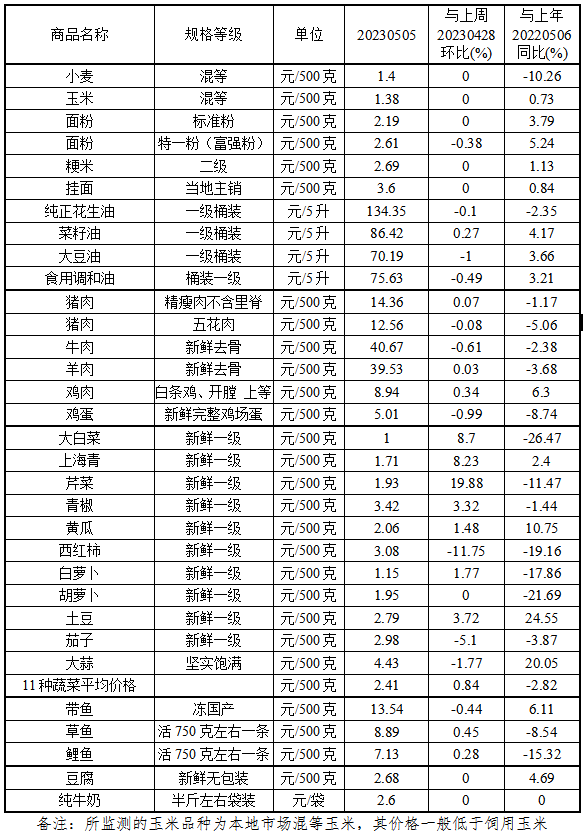 | 商品名称 | 规格等级 | 单位 | 20230505 | 与上周 20230428 环比(%) | 与上年 20220506 同比(%) |
|---|---|---|---|---|---|
| 小麦 | 混等 | 元/500克 | 1.4 | 0 | -10.26 |
| 玉米 | 混等 | 元/500克 | 1.38 | 0 | 0.73 |
| 面粉 | 标准粉 | 元/500克 | 2.19 | 0 | 3.79 |
| 面粉 | 特一粉（富强粉） | 元/500克 | 2.61 | -0.38 | 5.24 |
| 粳米 | 二级 | 元/500克 | 2.69 | 0 | 1.13 |
| 挂面 | 当地主销 | 元/500克 | 3.6 | 0 | 0.84 |
| 纯正花生油 | 一级桶装 | 元/5升 | 134.35 | -0.1 | -2.35 |
| 菜籽油 | 一级桶装 | 元/5升 | 86.42 | 0.27 | 4.17 |
| 大豆油 | 一级桶装 | 元/5升 | 70.19 | -1 | 3.66 |
| 食用调和油 | 桶装一级 | 元/5升 | 75.63 | -0.49 | 3.21 |
| 猪肉 | 精瘦肉不含里脊 | 元/500克 | 14.36 | 0.07 | -1.17 |
| 猪肉 | 五花肉 | 元/500克 | 12.56 | -0.08 | -5.06 |
| 牛肉 | 新鲜去骨 | 元/500克 | 40.67 | -0.61 | -2.38 |
| 羊肉 | 新鲜去骨 | 元/500克 | 39.53 | 0.03 | -3.68 |
| 鸡肉 | 白条鸡、开膛 上等 | 元/500克 | 8.94 | 0.34 | 6.3 |
| 鸡蛋 | 新鲜完整鸡场蛋 | 元/500克 | 5.01 | -0.99 | -8.74 |
| 大白菜 | 新鲜一级 | 元/500克 | 1 | 8.7 | -26.47 |
| 上海青 | 新鲜一级 | 元/500克 | 1.71 | 8.23 | 2.4 |
| 芹菜 | 新鲜一级 | 元/500克 | 1.93 | 19.88 | -11.47 |
| 青椒 | 新鲜一级 | 元/500克 | 3.42 | 3.32 | -1.44 |
| 黄瓜 | 新鲜一级 | 元/500克 | 2.06 | 1.48 | 10.75 |
| 西红柿 | 新鲜一级 | 元/500克 | 3.08 | -11.75 | -19.16 |
| 白萝卜 | 新鲜一级 | 元/500克 | 1.15 | 1.77 | -17.86 |
| 胡萝卜 | 新鲜一级 | 元/500克 | 1.95 | 0 | -21.69 |
| 土豆 | 新鲜一级 | 元/500克 | 2.79 | 3.72 | 24.55 |
| 茄子 | 新鲜一级 | 元/500克 | 2.98 | -5.1 | -3.87 |
| 大蒜 | 坚实饱满 | 元/500克 | 4.43 | -1.77 | 20.05 |
| 11种蔬菜平均价格 | | 元/500克 | 2.41 | 0.84 | -2.82 |
| 带鱼 | 冻国产 | 元/500克 | 13.54 | -0.44 | 6.11 |
| 草鱼 | 活750克左右一条 | 元/500克 | 8.89 | 0.45 | -8.54 |
| 鲤鱼 | 活750克左右一条 | 元/500克 | 7.13 | 0.28 | -15.32 |
| 豆腐 | 新鲜无包装 | 元/500克 | 2.68 | 0 | 4.69 |
| 纯牛奶 | 半斤左右袋装 | 元/袋 | 2.6 | 0 | 0 |

备注：所监测的玉米品种为本地市场混等玉米，其价格一般低于饲用玉米